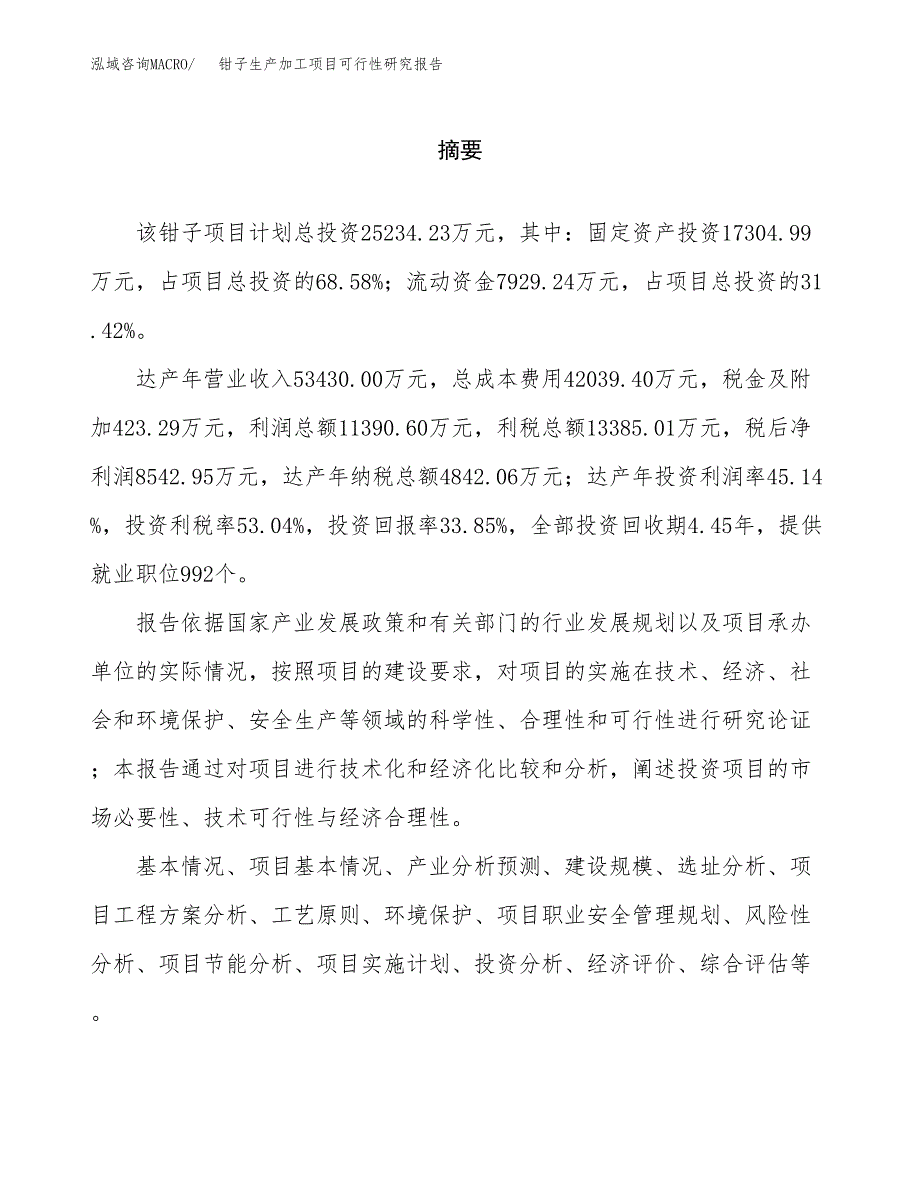 泓域咨询MACRO/　钳子生产加工项目可行性研究报告

摘要

该钳子项目计划总投资25234.23万元，其中：固定资产投资17304.99万元，占项目总投资的68.58%；流动资金7929.24万元，占项目总投资的31.42%。

达产年营业收入53430.00万元，总成本费用42039.40万元，税金及附加423.29万元，利润总额11390.60万元，利税总额13385.01万元，税后净利润8542.95万元，达产年纳税总额4842.06万元；达产年投资利润率45.14%，投资利税率53.04%，投资回报率33.85%，全部投资回收期4.45年，提供就业职位992个。

报告依据国家产业发展政策和有关部门的行业发展规划以及项目承办单位的实际情况，按照项目的建设要求，对项目的实施在技术、经济、社会和环境保护、安全生产等领域的科学性、合理性和可行性进行研究论证；本报告通过对项目进行技术化和经济化比较和分析，阐述投资项目的市场必要性、技术可行性与经济合理性。

基本情况、项目基本情况、产业分析预测、建设规模、选址分析、项目工程方案分析、工艺原则、环境保护、项目职业安全管理规划、风险性分析、项目节能分析、项目实施计划、投资分析、经济评价、综合评估等。